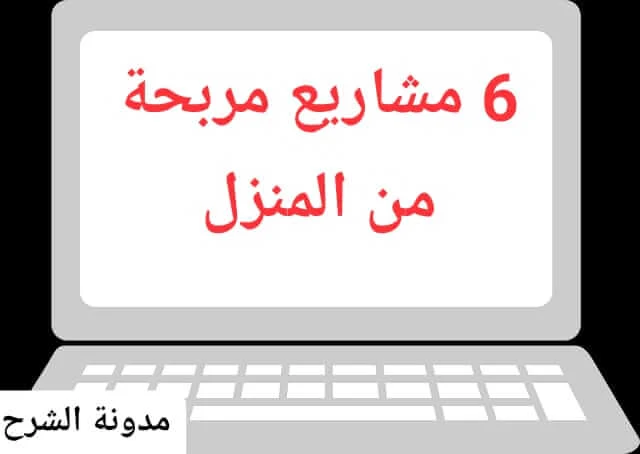 6 مشاريع مربحة من المنزل

مدونة الشرح